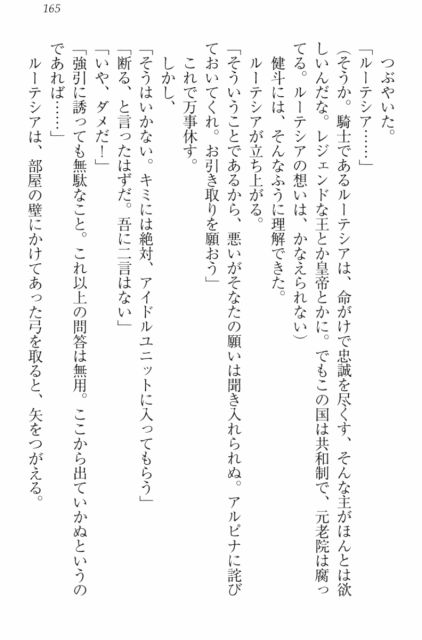 165

つぶやいた。

「ルーテシア……」

（そうか。騎士であるルーテシアは、命がけで忠誠を尽くす、そんな主がほんとは欲しいんだな。レジェンドな王とか皇帝とかに。でもこの国は共和制で、元老院は腐ってる。ルーテシアの想いは、かなえられない）

健斗には、そんなふうに理解できた。

ルーテシアが立ち上がる。

「そういうことであるから、悪いがそなたの願いは聞き入れられぬ。アルピナに詫びておいてくれ。お引き取りを願おう」

これで万事休す。

しかし、

「そうはいかない。キミには絶対、アイドルユニットに入ってもらう」

「断る、と言ったはずだ。吾に二言はない」

「いや、ダメだ！」

「強引に誘っても無駄なこと。これ以上の問答は無用。ここから出ていかぬというのであれば……」

ルーテシアは、部屋の壁にかけてあった弓を取ると、矢をつがえる。